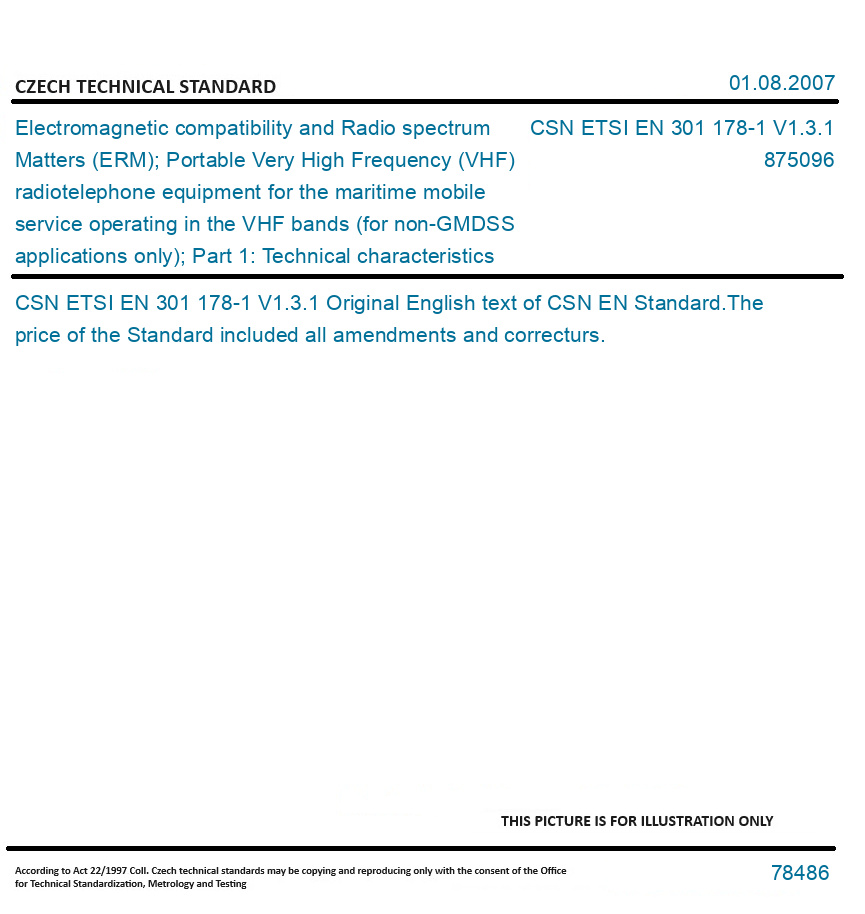 CZECH TECHNICAL STANDARD

01.08.2007

Electromagnetic compatibility and Radio spectrum Matters (ERM); Portable Very High Frequency (VHF) radiotelephone equipment for the maritime mobile service operating in the VHF bands (for non-GMDSS applications only); Part 1: Technical characteristics

CSN ETSI EN 301 178-1 V1.3.1
875096

CSN ETSI EN 301 178-1 V1.3.1 Original English text of CSN EN Standard.The price of the Standard included all amendments and correcturs.

THIS PICTURE IS FOR ILLUSTRATION ONLY

According to Act 22/1997 Coll. Czech technical standards may be copying and reproducing only with the consent of the Office for Technical Standardization, Metrology and Testing

78486